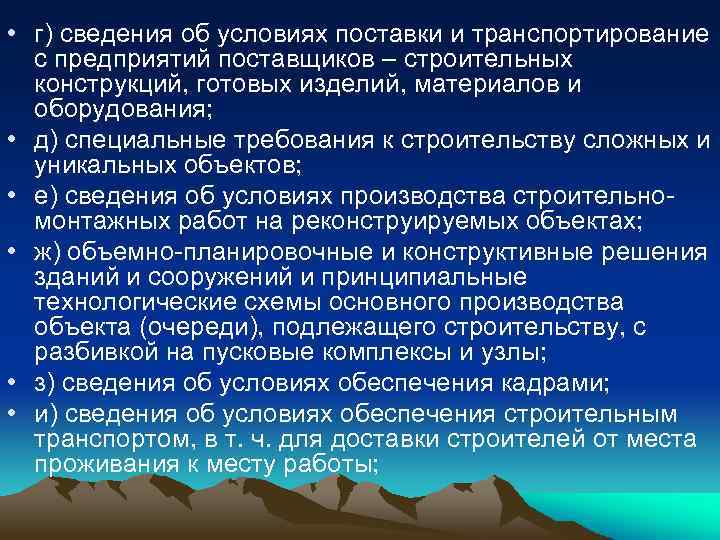 • г) сведения об условиях поставки и транспортирование с предприятий поставщиков – строительных конструкций, готовых изделий, материалов и оборудования;
• д) специальные требования к строительству сложных и уникальных объектов;
• е) сведения об условиях производства строительно-монтажных работ на реконструируемых объектах;
• ж) объемно-планировочные и конструктивные решения зданий и сооружений и принципиальные технологические схемы основного производства объекта (очереди), подлежащего строительству, с разбивкой на пусковые комплексы и узлы;
• з) сведения об условиях обеспечения кадрами;
• и) сведения об условиях обеспечения строительным транспортом, в т. ч. для доставки строителей от места проживания к месту работы;